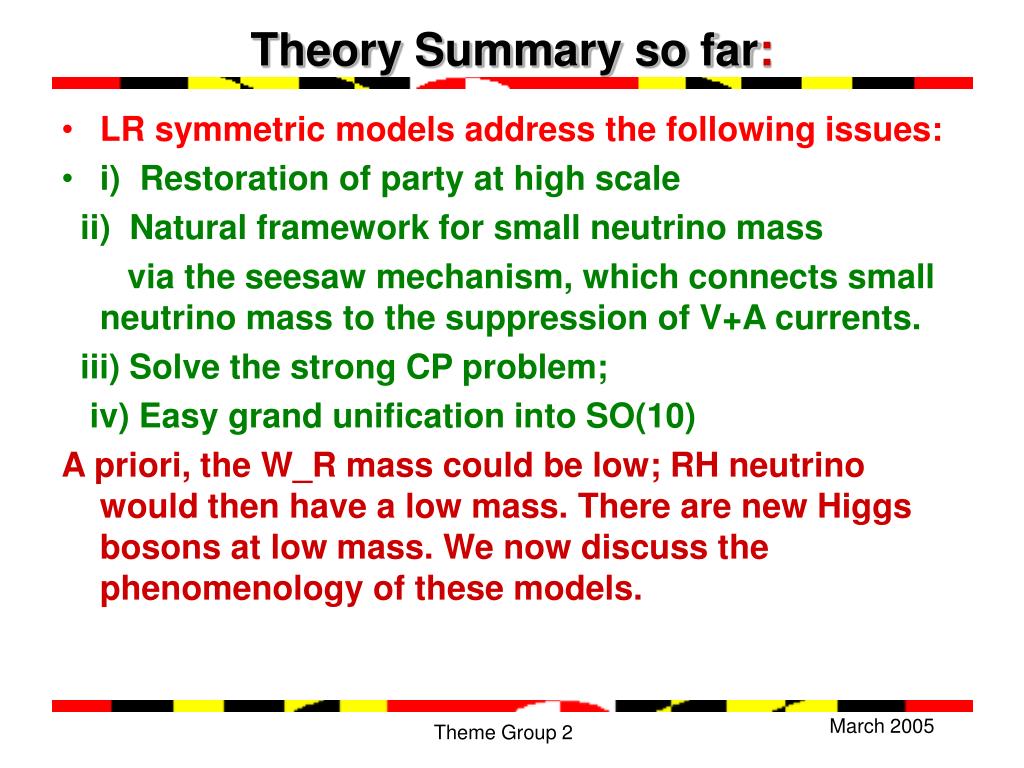 Theory Summary so far:

• LR symmetric models address the following issues:
• i) Restoration of party at high scale
ii) Natural framework for small neutrino mass
via the seesaw mechanism, which connects small neutrino mass to the suppression of V+A currents.
iii) Solve the strong CP problem;
iv) Easy grand unification into SO(10)

A priori, the W_R mass could be low; RH neutrino would then have a low mass. There are new Higgs bosons at low mass. We now discuss the phenomenology of these models.

Theme Group 2

March 2005